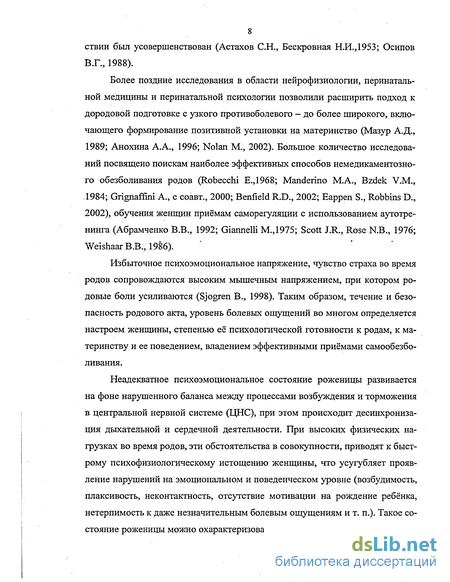 8

ствии был усовершенствован (Астахов С.Н., Бескровная Н.И.,1953; Осипов В.Г., 1988).

Более поздние исследования в области нейрофизиологии, перинатальной медицины и перинатальной психологии позволили расширить подход к дородовой подготовке с узкого противоболевого – до более широкого, включающего формирование позитивной установки на материнство (Мазур А.Д., 1989; Анохина А.А., 1996; Nolan M., 2002). Большое количество исследований посвящено поискам наиболее эффективных способов немедикаментозного обезболивания родов (Robecchi E.,1968; Manderino M.A., Bzdek V.M., 1984; Grignaffini A., с соавт., 2000; Benfield R.D., 2002; Eappen S., Robbins D., 2002), обучения женщин приёмам саморегуляции с использованием аутотренинга (Абрамченко В.В., 1992; Giannelli M.,1975; Scott J.R., Rose N.B., 1976; Weishaar B.B., 1986).

Избыточное психоэмоциональное напряжение, чувство страха во время родов сопровождаются высоким мышечным напряжением, при котором родовые боли усиливаются (Sjogren B., 1998). Таким образом, течение и безопасность родового акта, уровень болевых ощущений во многом определяется настроем женщины, степенью её психологической готовности к родам, к материнству и ее поведением, владением эффективными приёмами самообезболивания.

Неадекватное психоэмоциональное состояние роженицы развивается на фоне нарушенного баланса между процессами возбуждения и торможения в центральной нервной системе (ЦНС), при этом происходит десинхронизация дыхательной и сердечной деятельности. При высоких физических нагрузках во время родов, эти обстоятельства в совокупности, приводят к быстрому психофизиологическому истощению женщины, что усугубляет проявление нарушений на эмоциональном и поведенческом уровне (возбудимость, плаксивость, неконтактность, отсутствие мотивации на рождение ребёнка, нетерпимость к даже незначительным болевым ощущениям и т. п.). Такое состояние роженицы можно охарактеризова

dsLib.net
библиотека диссертаций